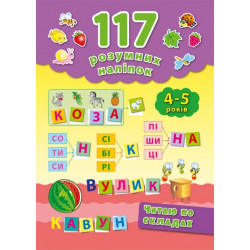 117
розумних наліпок

4-5 років

К О З А

СО
ТИ
СИ
Н

СІ
БІ
РІ
К

ПІ
ШИ
ЦІ
НА

В У Л И К

К А В У Н

Читаю по складах